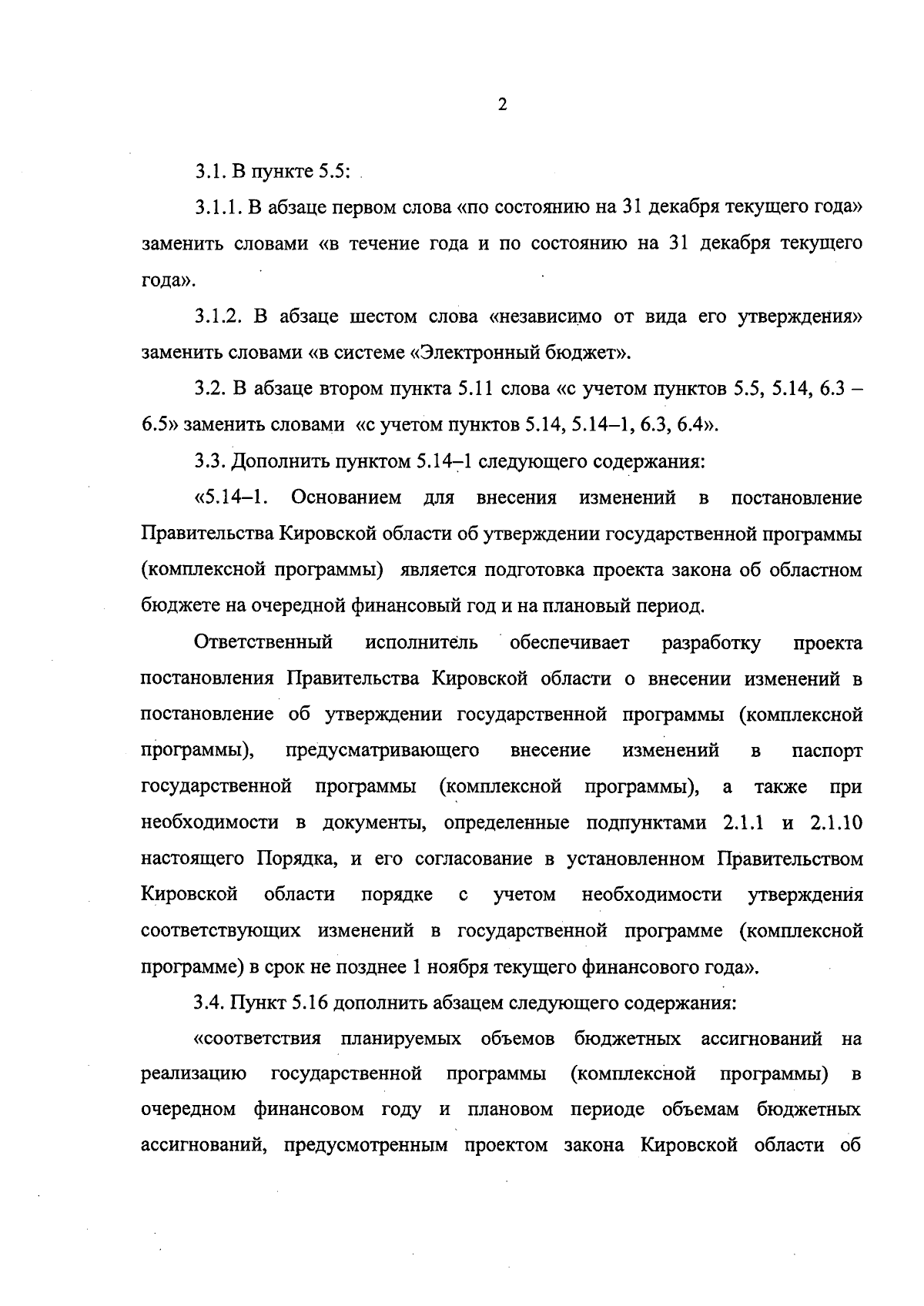 2

3.1. В пункте 5.5:

3.1.1. В абзаце первом слова «по состоянию на 31 декабря текущего года» заменить словами «в течение года и по состоянию на 31 декабря текущего года».

3.1.2. В абзаце шестом слова «независимо от вида его утверждения» заменить словами «в системе «Электронный бюджет».

3.2. В абзаце втором пункта 5.11 слова «с учетом пунктов 5.5, 5.14, 6.3 – 6.5» заменить словами «с учетом пунктов 5.14, 5.14–1, 6.3, 6.4».

3.3. Дополнить пунктом 5.14–1 следующего содержания:

«5.14–1. Основанием для внесения изменений в постановление Правительства Кировской области об утверждении государственной программы (комплексной программы) является подготовка проекта закона об областном бюджете на очередной финансовый год и на плановый период.

Ответственный исполнитель обеспечивает разработку проекта постановления Правительства Кировской области о внесении изменений в постановление об утверждении государственной программы (комплексной программы), предусматривающего внесение изменений в паспорт государственной программы (комплексной программы), а также при необходимости в документы, определенные подпунктами 2.1.1 и 2.1.10 настоящего Порядка, и его согласование в установленном Правительством Кировской области порядке с учетом необходимости утверждения соответствующих изменений в государственной программе (комплексной программе) в срок не позднее 1 ноября текущего финансового года».

3.4. Пункт 5.16 дополнить абзацем следующего содержания:

«соответствия планируемых объемов бюджетных ассигнований на реализацию государственной программы (комплексной программы) в очередном финансовом году и плановом периоде объемам бюджетных ассигнований, предусмотренным проектом закона Кировской области об